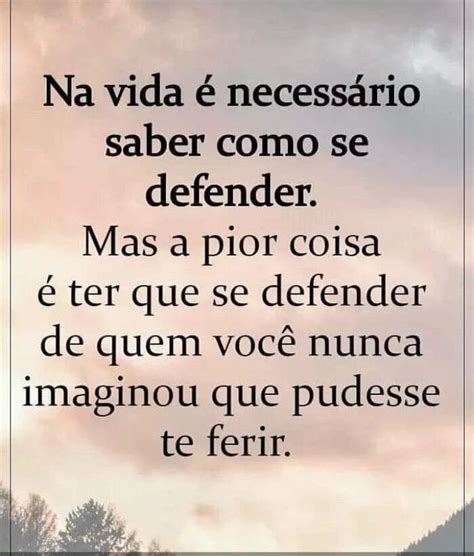 Na vida é necessário saber como se defender.

Mas a pior coisa é ter que se defender de quem você nunca imaginou que pudesse te ferir.